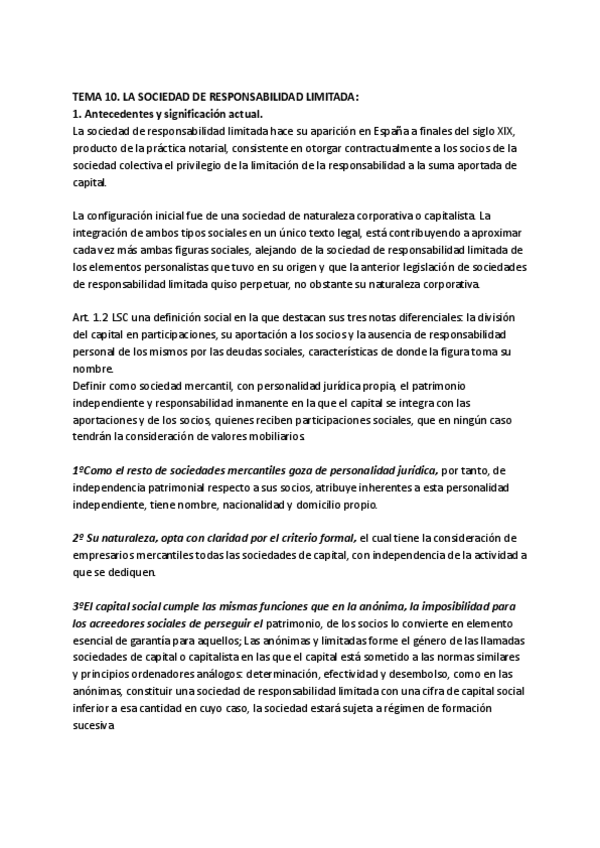 TEMA 10. LA SOCIEDAD DE RESPONSABILIDAD LIMITADA:
1. Antecedentes y significación actual.
La sociedad de responsabilidad limitada hace su aparición en España a finales del siglo XIX, producto de la práctica notarial, consistente en otorgar contractualmente a los socios de la sociedad colectiva el privilegio de la limitación de la responsabilidad a la suma aportada de capital.

La configuración inicial fue de una sociedad de naturaleza corporativa o capitalista. La integración de ambos tipos sociales en un único texto legal, está contribuyendo a aproximar cada vez más ambas figuras sociales, alejando de la sociedad de responsabilidad limitada de los elementos personalistas que tuvo en su origen y que la anterior legislación de sociedades de responsabilidad limitada quiso perpetuar, no obstante su naturaleza corporativa.

Art. 1.2 LSC una definición social en la que destacan sus tres notas diferenciales: la división del capital en participaciones, su aportación a los socios y la ausencia de responsabilidad personal de los mismos por las deudas sociales, características de donde la figura toma su nombre.
Definir como sociedad mercantil, con personalidad jurídica propia, el patrimonio independiente y responsabilidad inmanente en la que el capital se integra con las aportaciones y de los socios, quienes reciben participaciones sociales, que en ningún caso tendrán la consideración de valores mobiliarios.

1ºComo el resto de sociedades mercantiles goza de personalidad jurídica, por tanto, de independencia patrimonial respecto a sus socios, atribuye inherentes a esta personalidad independiente, tiene nombre, nacionalidad y domicilio propio.

2º Su naturaleza, opta con claridad por el criterio formal, el cual tiene la consideración de empresarios mercantiles todas las sociedades de capital, con independencia de la actividad a que se dediquen.

3ºEl capital social cumple las mismas funciones que en la anónima, la imposibilidad para los acreedores sociales de perseguir el patrimonio, de los socios lo convierte en elemento esencial de garantía para aquellos; Las anónimas y limitadas forme el género de las llamadas sociedades de capital o capitalista en las que el capital está sometido a las normas similares y principios ordenadores análogos: determinación, efectividad y desembolso, como en las anónimas, constituir una sociedad de responsabilidad limitada con una cifra de capital social inferior a esa cantidad en cuyo caso, la sociedad estará sujeta a régimen de formación sucesiva